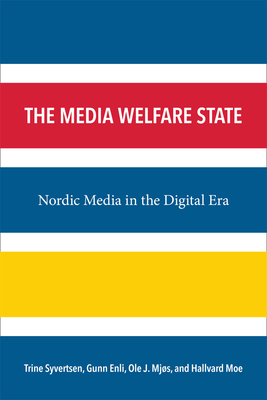 THE MEDIA WELFARE STATE

Nordic Media in the Digital Era

Trine Syvertsen, Gunn Enli, Ole J. Mjøs, and Hallvard Moe